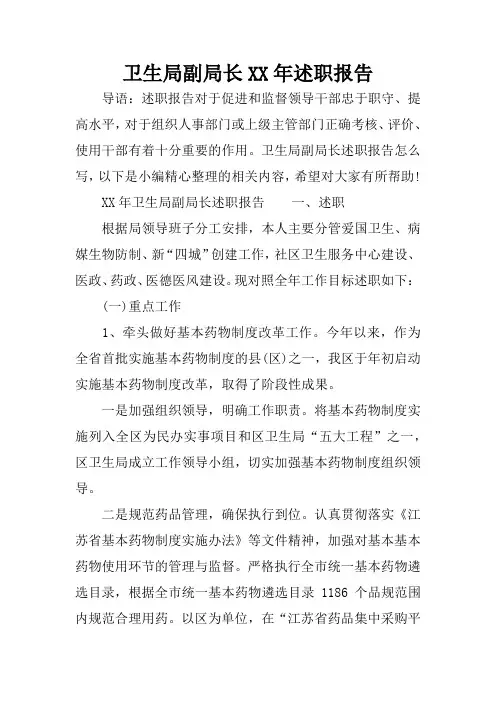 卫生局副局长XX年述职报告

导语：述职报告对于促进和监督领导干部忠于职守、提高水平，对于组织人事部门或上级主管部门正确考核、评价、使用干部有着十分重要的作用。卫生局副局长述职报告怎么写，以下是小编精心整理的相关内容，希望对大家有所帮助！

XX年卫生局副局长述职报告　　一、述职

根据局领导班子分工安排，本人主要分管爱国卫生、病媒生物防制、新“四城”创建工作，社区卫生服务中心建设、医政、药政、医德医风建设。现对照全年工作目标述职如下：

(一)重点工作

1、牵头做好基本药物制度改革工作。今年以来，作为全省首批实施基本药物制度的县(区)之一，我区于年初启动实施基本药物制度改革，取得了阶段性成果。

一是加强组织领导，明确工作职责。将基本药物制度实施列入全区为民办实事项目和区卫生局“五大工程”之一，区卫生局成立工作领导小组，切实加强基本药物制度组织领导。

二是规范药品管理，确保执行到位。认真贯彻落实《江苏省基本药物制度实施办法》等文件精神，加强对基本基本药物使用环节的管理与监督。严格执行全市统一基本药物遴选目录，根据全市统一基本药物遴选目录 1186 个品规范围内规范合理用药。以区为单位，在“江苏省药品集中采购平